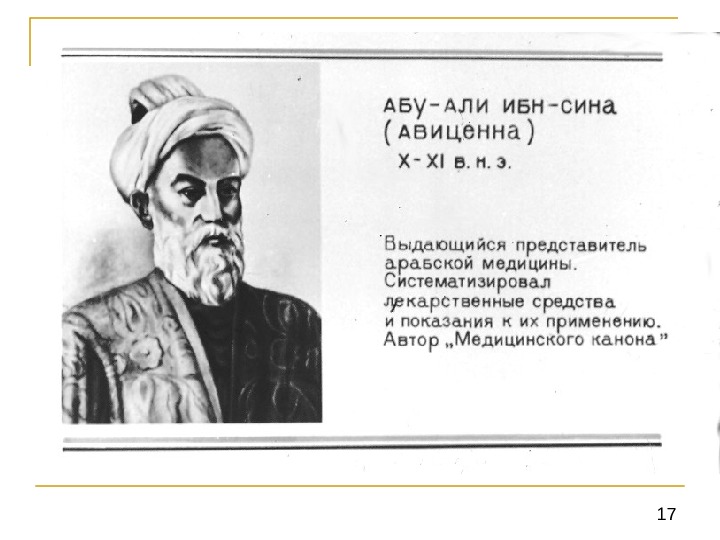 АБУ-АЛИ ИБН-СИНА
(АВИЦЕННА)
X-XI в. н. э.

Выдающийся представитель арабской медицины. Систематизировал лекарственные средства и показания к их применению. Автор „Медицинского канона"

17